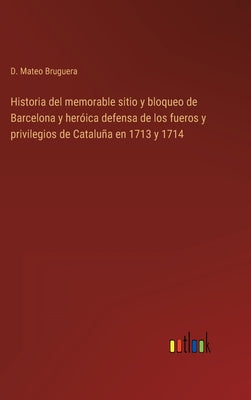 D. Mateo Bruguera

Historia del memorable sitio y bloqueo de Barcelona y heróica defensa de los fueros y privilegios de Cataluña en 1713 y 1714

outlook